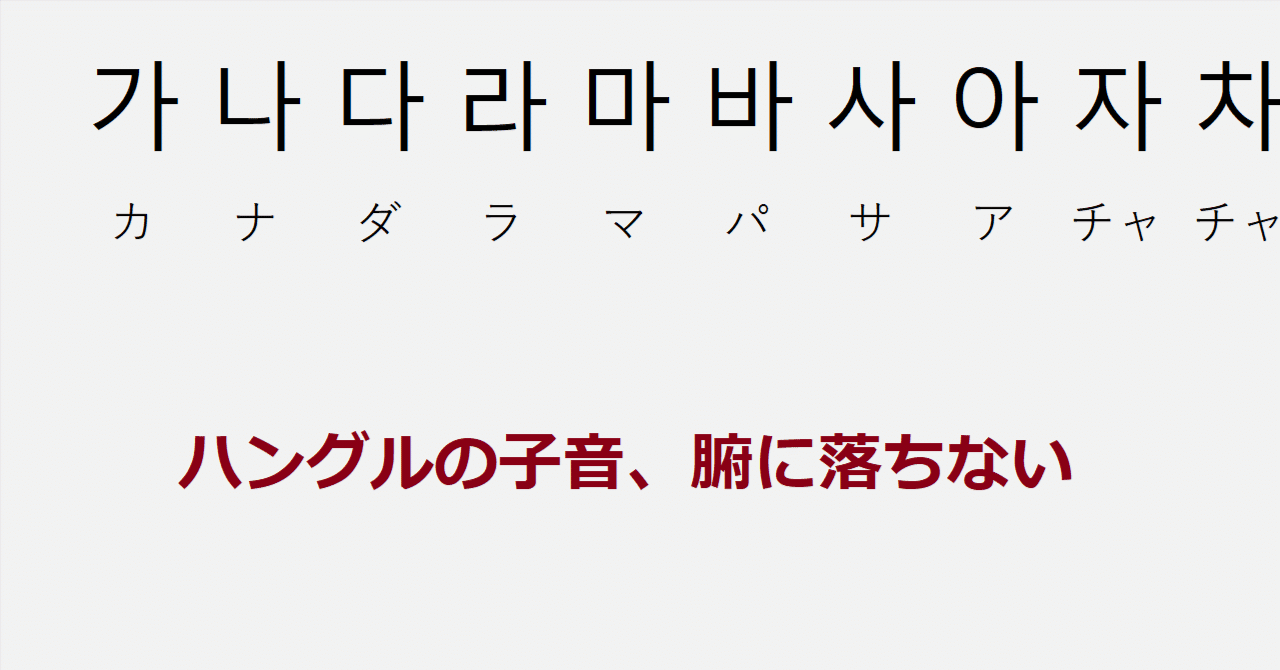 가 나 다 라 마 바 사 아 자 차

カ ナ ダ ラ マ パ サ ア チャ チャ

ハングルの子音、腑に落ちない